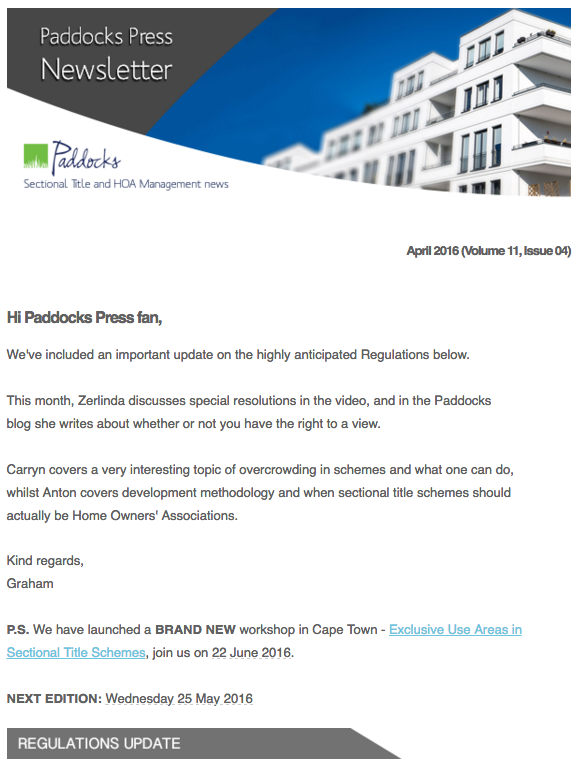 Paddocks Press
Newsletter

Paddocks
Sectional Title and HOA Management news

April 2016 (Volume 11, Issue 04)

Hi Paddocks Press fan,

We've included an important update on the highly anticipated Regulations below.

This month, Zerlinda discusses special resolutions in the video, and in the Paddocks blog she writes about whether or not you have the right to a view.

Carryn covers a very interesting topic of overcrowding in schemes and what one can do, whilst Anton covers development methodology and when sectional title schemes should actually be Home Owners' Associations.

Kind regards,
Graham

P.S. We have launched a BRAND NEW workshop in Cape Town - Exclusive Use Areas in Sectional Title Schemes, join us on 22 June 2016.

NEXT EDITION: Wednesday 25 May 2016

REGULATIONS UPDATE